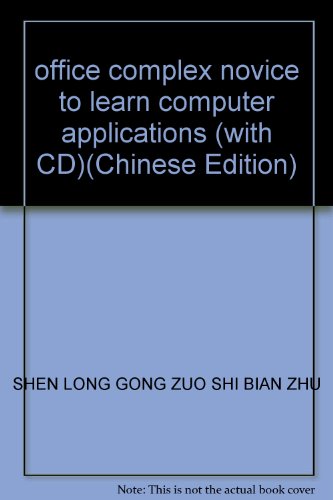 office complex novice to learn computer applications (with CD)(Chinese Edition)

SHEN LONG GONG ZUO SHI BIAN ZHU

Note: This is not the actual book cover